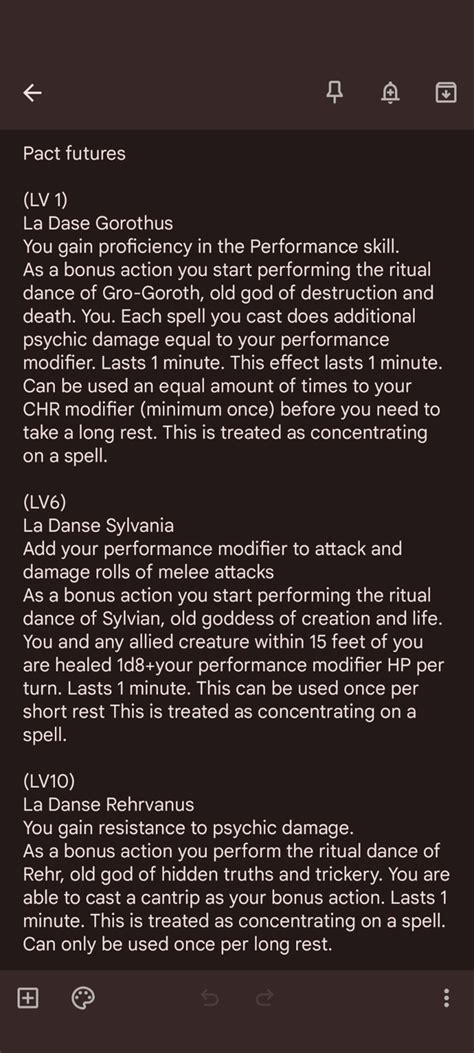 Pact futures

(LV 1)
La Dase Gorothus
You gain proficiency in the Performance skill.
As a bonus action you start performing the ritual dance of Gro-Goroth, old god of destruction and death. You. Each spell you cast does additional psychic damage equal to your performance modifier. Lasts 1 minute. This effect lasts 1 minute. Can be used an equal amount of times to your CHR modifier (minimum once) before you need to take a long rest. This is treated as concentrating on a spell.

(LV6)
La Danse Sylvania
Add your performance modifier to attack and damage rolls of melee attacks
As a bonus action you start performing the ritual dance of Sylvian, old goddess of creation and life. You and any allied creature within 15 feet of you are healed 1d8+your performance modifier HP per turn. Lasts 1 minute. This can be used once per short rest This is treated as concentrating on a spell.

(LV10)
La Danse Rehrvanus
You gain resistance to psychic damage.
As a bonus action you perform the ritual dance of Rehr, old god of hidden truths and trickery. You are able to cast a cantrip as your bonus action. Lasts 1 minute. This is treated as concentrating on a spell. Can only be used once per long rest.